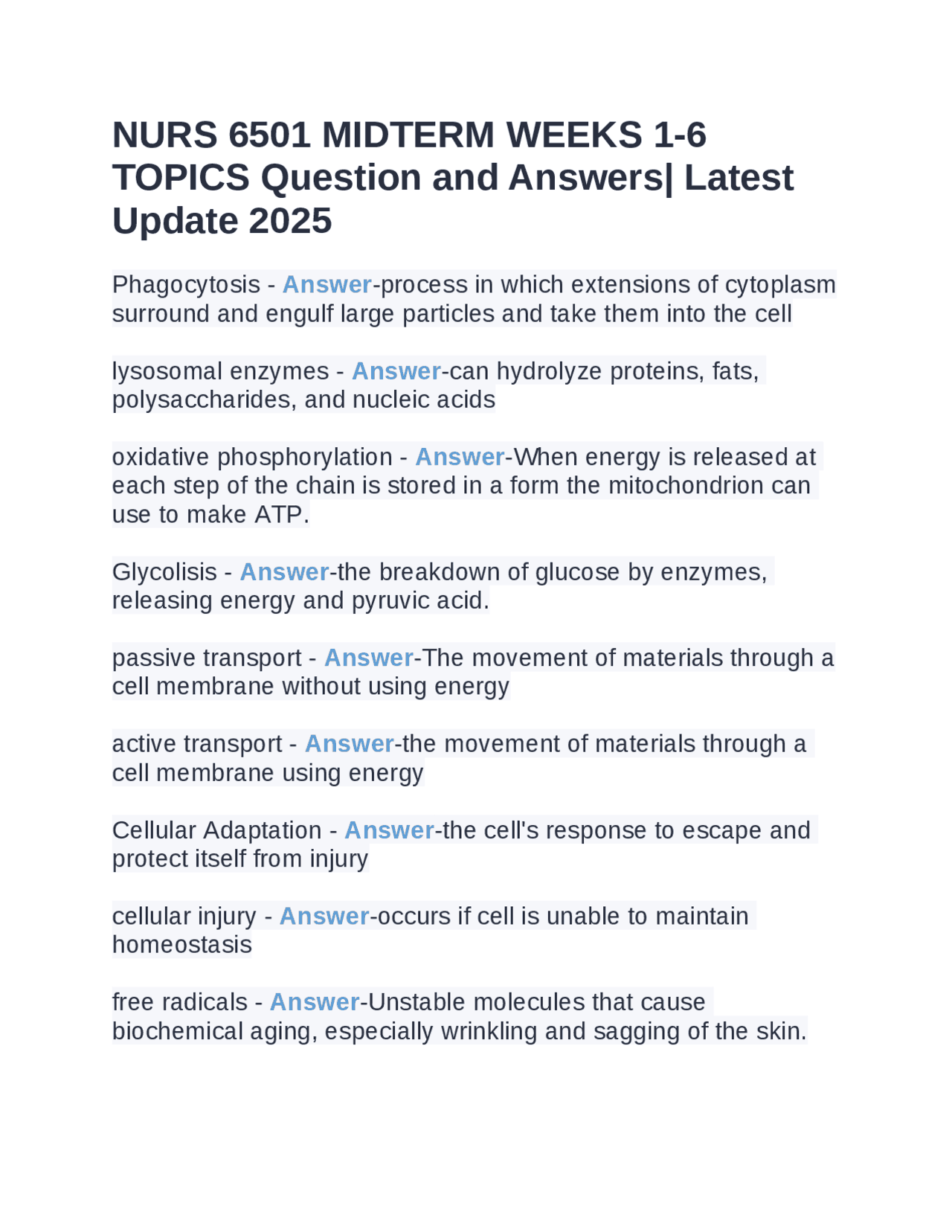 NURS 6501 MIDTERM WEEKS 1-6 TOPICS Question and Answers| Latest Update 2025

Phagocytosis - Answer-process in which extensions of cytoplasm surround and engulf large particles and take them into the cell

lysosomal enzymes - Answer-can hydrolyze proteins, fats, polysaccharides, and nucleic acids

oxidative phosphorylation - Answer-When energy is released at each step of the chain is stored in a form the mitochondrion can use to make ATP.

Glycolisis - Answer-the breakdown of glucose by enzymes, releasing energy and pyruvic acid.

passive transport - Answer-The movement of materials through a cell membrane without using energy

active transport - Answer-the movement of materials through a cell membrane using energy

Cellular Adaptation - Answer-the cell's response to escape and protect itself from injury

cellular injury - Answer-occurs if cell is unable to maintain homeostasis

free radicals - Answer-Unstable molecules that cause biochemical aging, especially wrinkling and sagging of the skin.